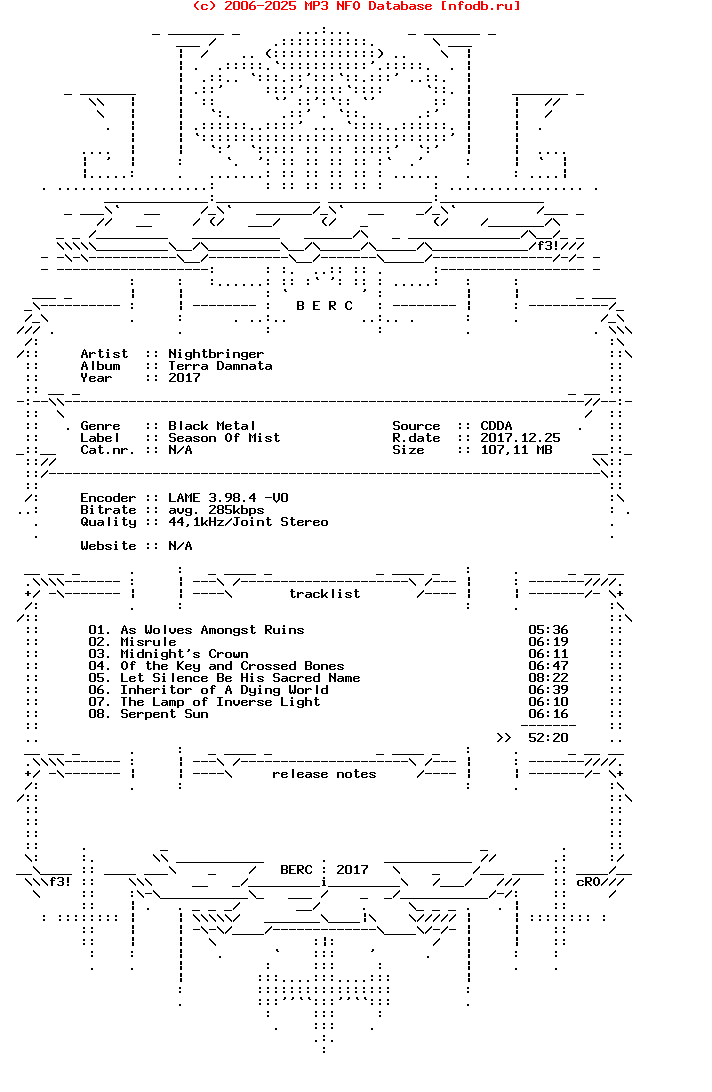 (c) 2006-2025 MP3 NFO Database [nfodb.ru]

f3!

B E R C

Artist :: Nightbringer
Album :: Terra Damnata
Year :: 2017

Genre :: Black Metal
Label :: Season Of Mist
Cat.nr. :: N/A

Source :: CDDA
R.date :: 2017.12.25
Size :: 107,11 MB

Encoder :: LAME 3.98.4 -V0
Bitrate :: avg. 285kbps
Quality :: 44,1kHz/Joint Stereo

Website :: N/A

tracklist

01. As Wolves Amongst Ruins 05:36
02. Misrule 06:19
03. Midnight's Crown 06:11
04. Of the Key and Crossed Bones 06:47
05. Let Silence Be His Sacred Name 08:22
06. Inheritor of A Dying World 06:39
07. The Lamp of Inverse Light 06:10
08. Serpent Sun 06:16
>> 52:20

release notes

BERC : 2017

f3!

cRO